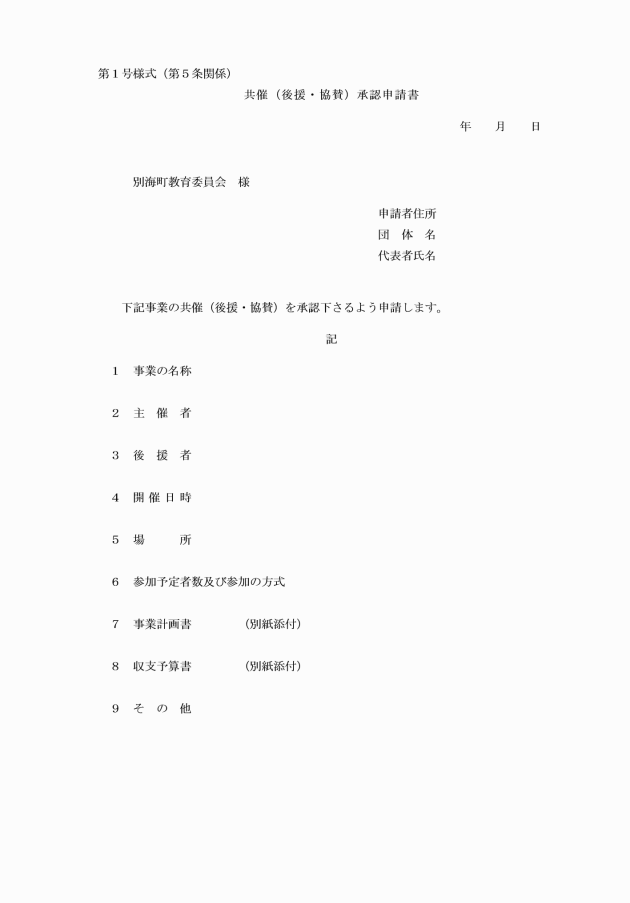 第１号様式（第５条関係）

共催（後援・協賛）承認申請書

年　　月　　日

別海町教育委員会　様

申請者住所
団　体　名
代表者氏名

下記事業の共催（後援・協賛）を承認下さるよう申請します。

記

１　事業の名称

２　主　催　者

３　後　援　者

４　開 催 日 時

５　場　　　所

６　参加予定者数及び参加の方式

７　事業計画書　　　（別紙添付）

８　収支予算書　　　（別紙添付）

９　そ　の　他